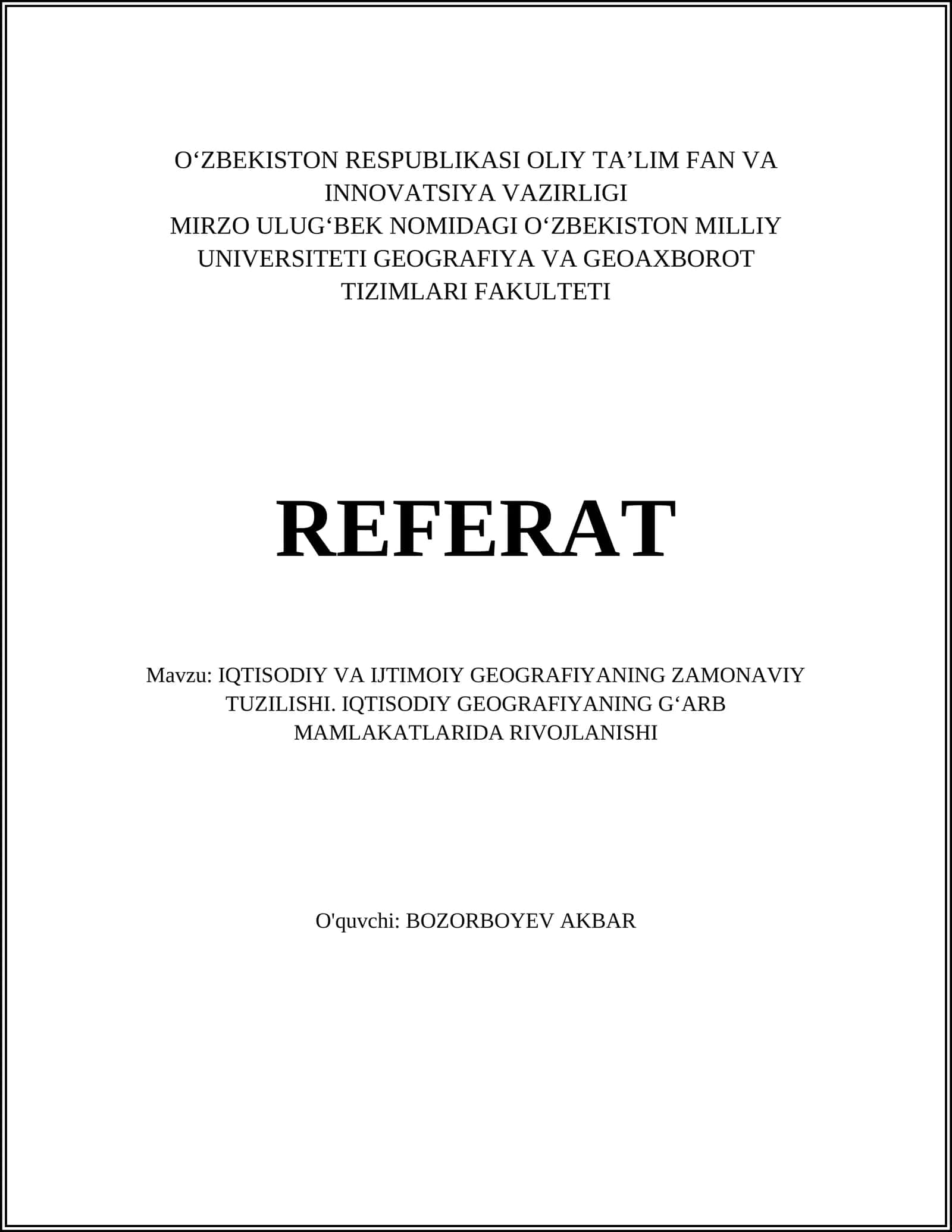 O‘ZBEKISTON RESPUBLIKASI OLIY TA’LIM FAN VA INNOVATSIYA VAZIRLIGI
MIRZO ULUG‘BEK NOMIDAGI O‘ZBEKISTON MILLIY UNIVERSITETI GEOGRAFIYA VA GEOAXBOROT TIZIMLARI FAKULTETI

REFERAT

Mavzu: IQTISODIY VA IJTIMOIY GEOGRAFIYANING ZAMONAVIY TUZILISHI. IQTISODIY GEOGRAFIYANING G‘ARB MAMLAKATLARIDA RIVOJLANISHI

O'quvchi: BOZORBOYEV AKBAR